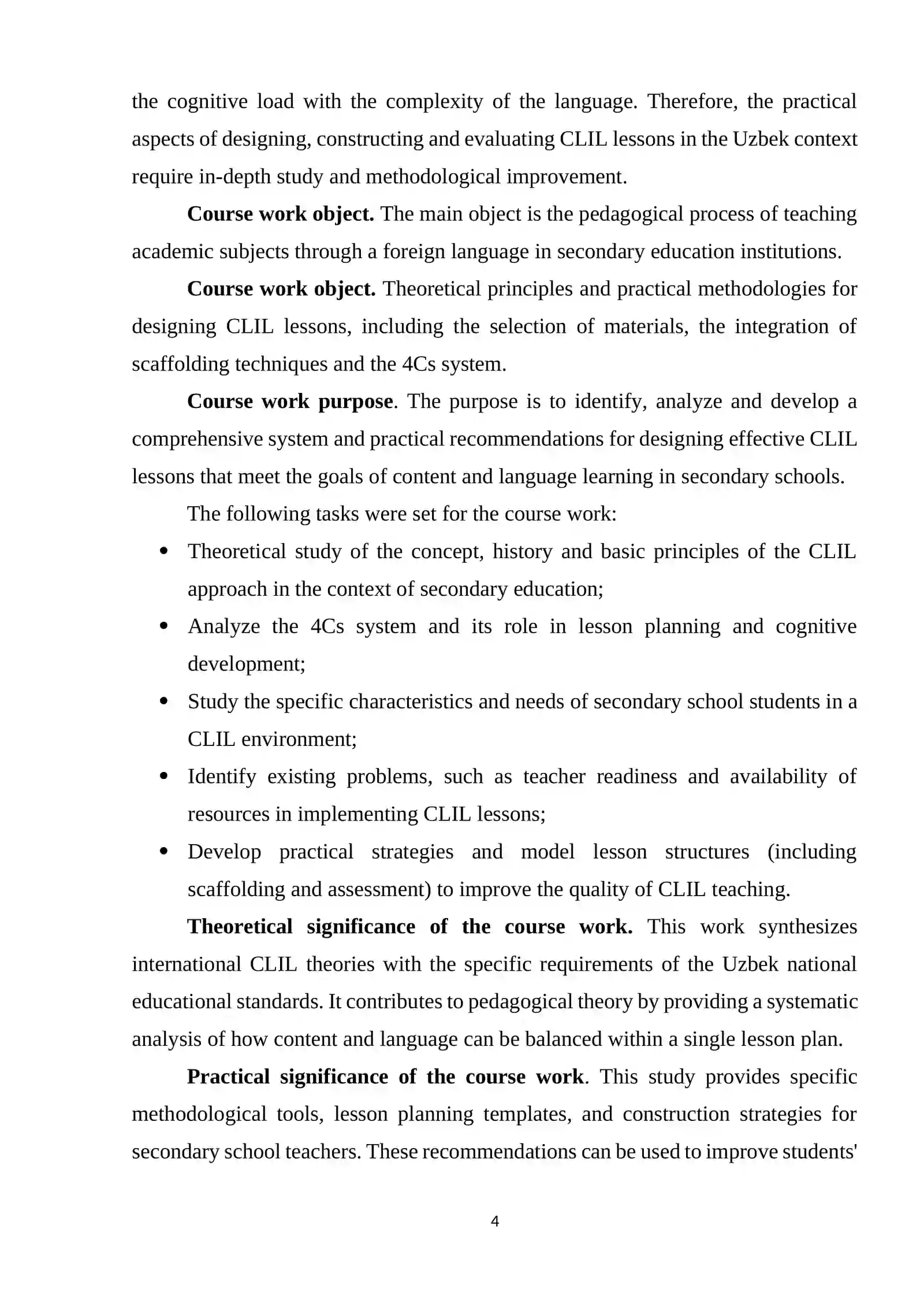 the cognitive load with the complexity of the language. Therefore, the practical aspects of designing, constructing and evaluating CLIL lessons in the Uzbek context require in-depth study and methodological improvement.

Course work object. The main object is the pedagogical process of teaching academic subjects through a foreign language in secondary education institutions.

Course work object. Theoretical principles and practical methodologies for designing CLIL lessons, including the selection of materials, the integration of scaffolding techniques and the 4Cs system.

Course work purpose. The purpose is to identify, analyze and develop a comprehensive system and practical recommendations for designing effective CLIL lessons that meet the goals of content and language learning in secondary schools.

The following tasks were set for the course work:

• Theoretical study of the concept, history and basic principles of the CLIL approach in the context of secondary education;
• Analyze the 4Cs system and its role in lesson planning and cognitive development;
• Study the specific characteristics and needs of secondary school students in a CLIL environment;
• Identify existing problems, such as teacher readiness and availability of resources in implementing CLIL lessons;
• Develop practical strategies and model lesson structures (including scaffolding and assessment) to improve the quality of CLIL teaching.

Theoretical significance of the course work. This work synthesizes international CLIL theories with the specific requirements of the Uzbek national educational standards. It contributes to pedagogical theory by providing a systematic analysis of how content and language can be balanced within a single lesson plan.

Practical significance of the course work. This study provides specific methodological tools, lesson planning templates, and construction strategies for secondary school teachers. These recommendations can be used to improve students'

4